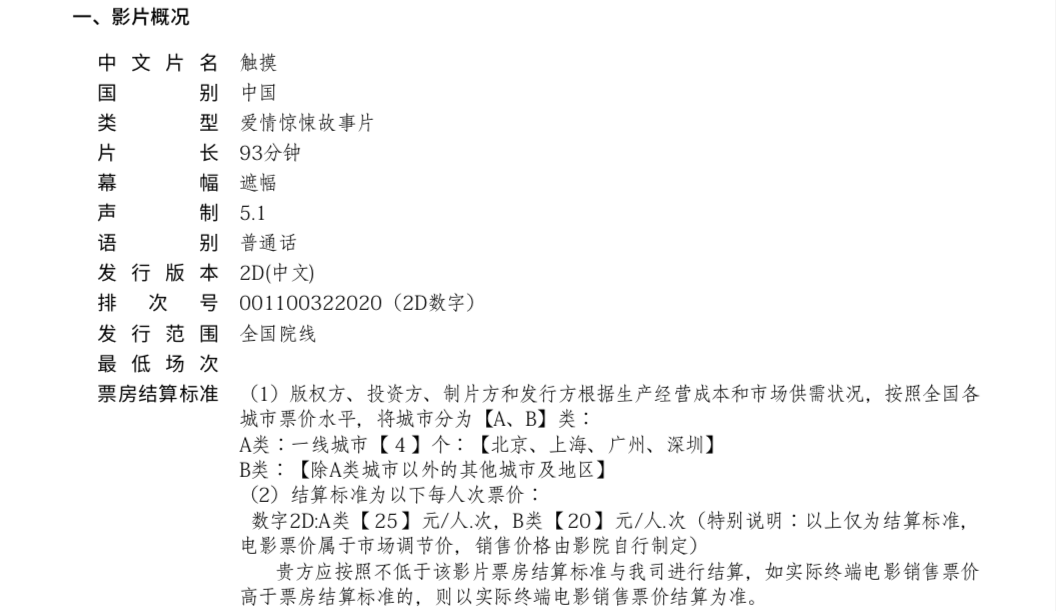 一、影片概况

中文片名 触摸
国别 中国
类型 爱情惊悚故事片
片长 93分钟
幕幅 遮幅
声制 5.1
语别 普通话
发行版本 2D(中文)
排次号 001100322020（2D数字）
发行范围 全国院线
最低场次
票房结算标准 （1）版权方、投资方、制片方和发行方根据生产经营成本和市场供需状况，按照全国各城市票价水平，将城市分为【A、B】类：
A类：一线城市【4】个：【北京、上海、广州、深圳】
B类：【除A类城市以外的其他城市及地区】
（2）结算标准为以下每人次票价：
数字2D:A类【25】元/人.次，B类【20】元/人.次（特别说明：以上仅为结算标准，电影票价属于市场调节价，销售价格由影院自行制定）
贵方应按照不低于该影片票房结算标准与我司进行结算，如实际终端电影销售票价高于票房结算标准的，则以实际终端电影销售票价结算为准。